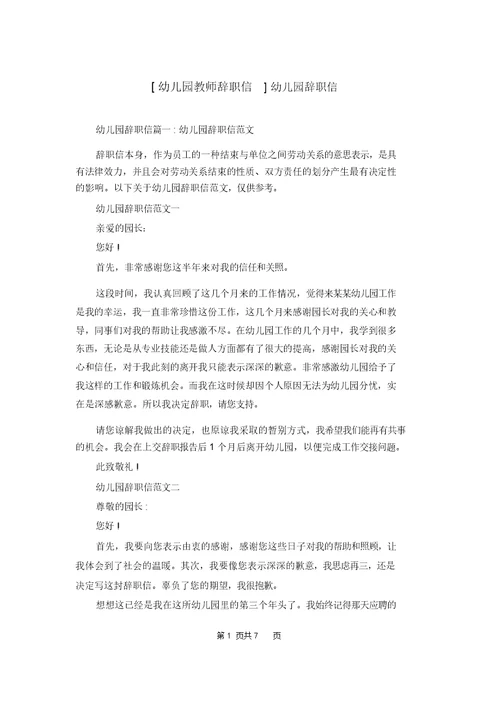 [ 幼儿园教师辞职信 ] 幼儿园辞职信

幼儿园辞职信篇一 : 幼儿园辞职信范文

辞职信本身，作为员工的一种结束与单位之间劳动关系的意思表示，是具有法律效力，并且会对劳动关系结束的性质、双方责任的划分产生最有决定性的影响。以下关于幼儿园辞职信范文，仅供参考。

幼儿园辞职信范文一

亲爱的园长:

您好 !

首先，非常感谢您这半年来对我的信任和关照。

这段时间，我认真回顾了这几个月来的工作情况，觉得来某某幼儿园工作是我的幸运，我一直非常珍惜这份工作，这几个月来感谢园长对我的关心和教导，同事们对我的帮助让我感激不尽。在幼儿园工作的几个月中，我学到很多东西，无论是从专业技能还是做人方面都有了很大的提高，感谢园长对我的关心和信任，对于我此刻的离开我只能表示深深的歉意。非常感激幼儿园给予了我这样的工作和锻炼机会。而我在这时候却因个人原因无法为幼儿园分忧，实在是深感歉意。所以我决定辞职，请您支持。

请您谅解我做出的决定，也原谅我采取的暂别方式，我希望我们能再有共事的机会。我会在上交辞职报告后 1 个月后离开幼儿园，以便完成工作交接问题。

此致敬礼 !

幼儿园辞职信范文二

尊敬的园长 :

您好 !

首先，我要向您表示由衷的感谢，感谢您这些日子对我的帮助和照顾，让我体会到了社会的温暖。其次，我要像您表示深深的歉意，我思虑再三，还是决定写这封辞职信。辜负了您的期望，我很抱歉。

想想这已经是我在这所幼儿园里的第三个年头了。我始终记得那天应聘的

第 1 页共 7 页